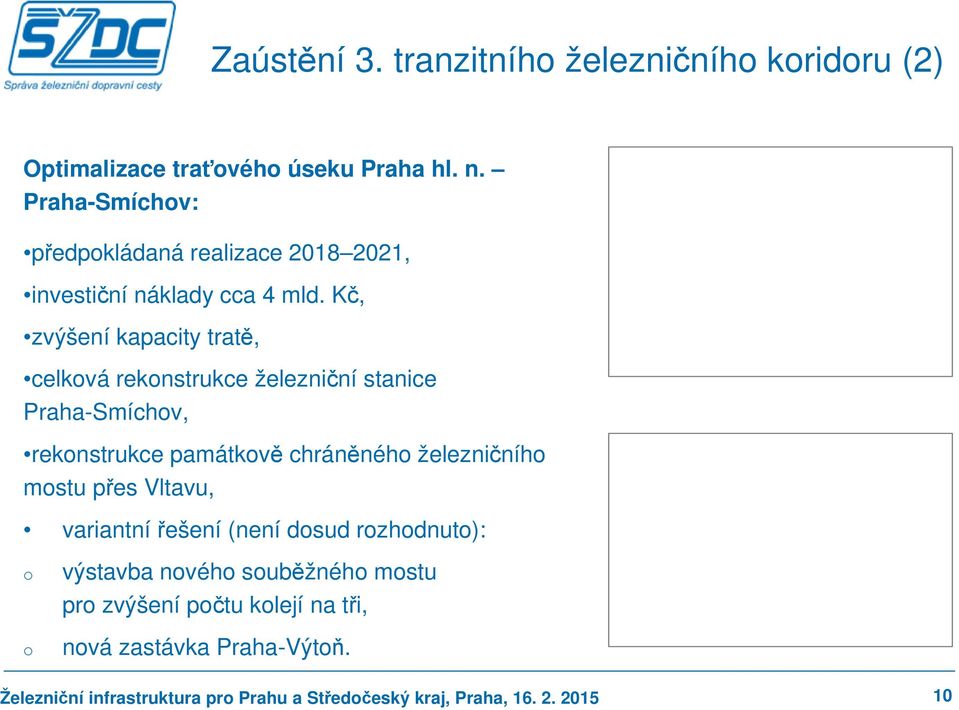 SŽDC
Správa železniční dopravní cesty

Zaústění 3. tranzitního železničního koridoru (2)

Optimalizace traťového úseku Praha hl. n. – Praha-Smíchov:

•předpokládaná realizace 2018–2021,

•investiční náklady cca 4 mld. Kč,

•zvýšení kapacity tratě,

•celková rekonstrukce železniční stanice Praha-Smíchov,

•rekonstrukce památkově chráněného železničního mostu přes Vltavu,

• variantní řešení (není dosud rozhodnuto):

o výstavba nového souběžného mostu pro zvýšení počtu kolejí na tři,

o nová zastávka Praha-Výtoň.

Železniční infrastruktura pro Prahu a Středočeský kraj, Praha, 16. 2. 2015

10